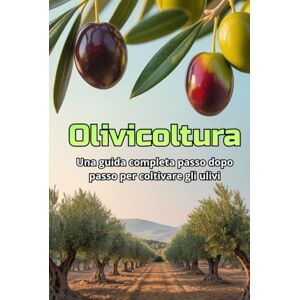 Olivicoltura

Una guida completa passo dopo passo per coltivare gli ulivi